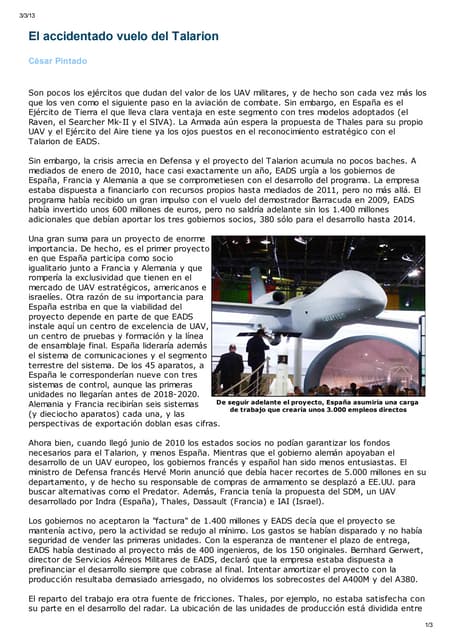 3/3/13

El accidentado vuelo del Talarion

César Pintado

Son pocos los ejércitos que dudan del valor de los UAV militares, y de hecho son cada vez más los que los ven como el siguiente paso en la aviación de combate. Sin embargo, en España es el Ejército de Tierra el que lleva clara ventaja en este segmento con tres modelos adoptados (el Raven, el Searcher Mk-II y el SIVA). La Armada aún espera la propuesta de Thales para su propio UAV y el Ejército del Aire tiene ya los ojos puestos en el reconocimiento estratégico con el Talarion de EADS.

Sin embargo, la crisis arrecia en Defensa y el proyecto del Talarion acumula no pocos baches. A mediados de enero de 2010, hace casi exactamente un año, EADS urgía a los gobiernos de España, Francia y Alemania a que se comprometiesen con el desarrollo del programa. La empresa estaba dispuesta a financiarlo con recursos propios hasta mediados de 2011, pero no más allá. El programa había recibido un gran impulso con el vuelo del demostrador Barracuda en 2009, EADS había invertido unos 600 millones de euros, pero no saldría adelante sin los 1.400 millones adicionales que debían aportar los tres gobiernos socios, 380 sólo para el desarrollo hasta 2014.

Una gran suma para un proyecto de enorme importancia. De hecho, es el primer proyecto en que España participa como socio igualitario junto a Francia y Alemania y que rompería la exclusividad que tienen en el mercado de UAV estratégicos, americanos e israelíes. Otra razón de su importancia para España estriba en que la viabilidad del proyecto depende en parte de que EADS instale aquí un centro de excelencia de UAV, un centro de pruebas y formación y la línea de ensamblaje final. España lideraría además el sistema de comunicaciones y el segmento terrestre del sistema. De los 45 aparatos, a España le corresponderían nueve con tres sistemas de control, aunque las primeras unidades no llegarían antes de 2018-2020. Alemania y Francia recibirían seis sistemas (y dieciocho aparatos) cada una, y las perspectivas de exportación doblan esas cifras.

De seguir adelante el proyecto, España asumiría una carga de trabajo que crearía unos 3.000 empleos directos

Ahora bien, cuando llegó junio de 2010 los estados socios no podían garantizar los fondos necesarios para el Talarion, y menos España. Mientras que el gobierno alemán apoyaban el desarrollo de un UAV europeo, los gobiernos francés y español han sido menos entusiastas. El ministro de Defensa francés Hervé Morin anunció que debía hacer recortes de 5.000 millones en su departamento, y de hecho su responsable de compras de armamento se desplazó a EE.UU. para buscar alternativas como el Predator. Además, Francia tenía la propuesta del SDM, un UAV desarrollado por Indra (España), Thales, Dassault (Francia) e IAI (Israel).

Los gobiernos no aceptaron la "factura" de 1.400 millones y EADS decía que el proyecto se mantenía activo, pero la actividad se redujo al mínimo. Los gastos se habían disparado y no había seguridad de vender las primeras unidades. Con la esperanza de mantener el plazo de entrega, EADS había destinado al proyecto más de 400 ingenieros, de los 150 originales. Bernhard Gerwert, director de Servicios Aéreos Militares de EADS, declaró que la empresa estaba dispuesta a prefinanciar el desarrollo siempre que cobrase al final. Intentar amortizar el proyecto con la producción resultaba demasiado arriesgado, no olvidemos los sobrecostes del A400M y del A380.

El reparto del trabajo era otra fuente de fricciones. Thales, por ejemplo, no estaba satisfecha con su parte en el desarrollo del radar. La ubicación de las unidades de producción está dividida entre

1/3